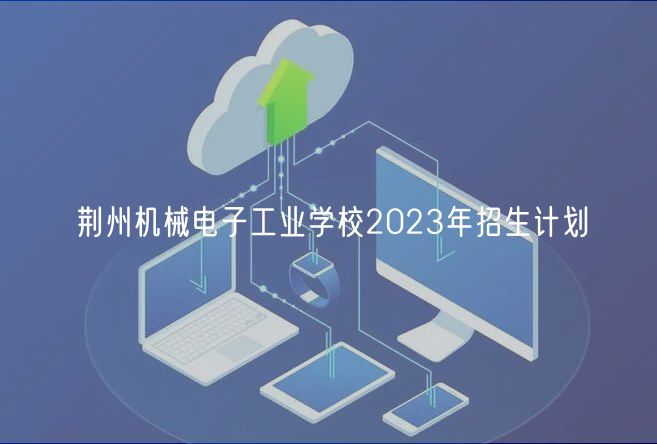 荆州机械电子工业学校2023年招生计划